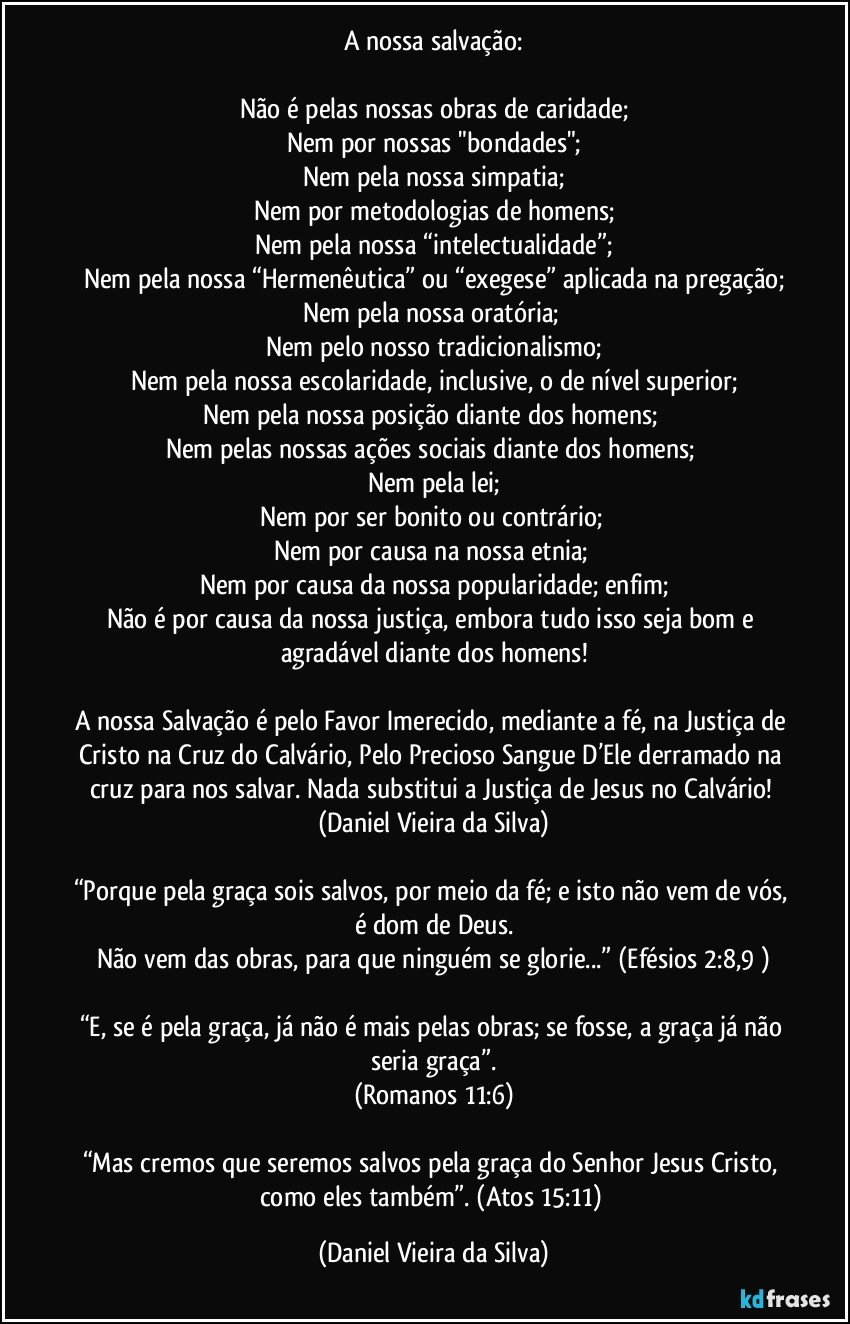 A nossa salvação:

Não é pelas nossas obras de caridade;
Nem por nossas "bondades";
Nem pela nossa simpatia;
Nem por metodologias de homens;
Nem pela nossa "intelectualidade";
Nem pela nossa "Hermenêutica" ou "exegese" aplicada na pregação;
Nem pela nossa oratória;
Nem pelo nosso tradicionalismo;
Nem pela nossa escolaridade, inclusive, o de nível superior;
Nem pela nossa posição diante dos homens;
Nem pelas nossas ações sociais diante dos homens;
Nem pela lei;
Nem por ser bonito ou contrário;
Nem por causa na nossa etnia;
Nem por causa da nossa popularidade; enfim;
Não é por causa da nossa justiça, embora tudo isso seja bom e agradável diante dos homens!

A nossa Salvação é pelo Favor Imerecido, mediante a fé, na Justiça de Cristo na Cruz do Calvário, Pelo Precioso Sangue D'Ele derramado na cruz para nos salvar. Nada substitui a Justiça de Jesus no Calvário!
(Daniel Vieira da Silva)

"Porque pela graça sois salvos, por meio da fé; e isto não vem de vós, é dom de Deus.
Não vem das obras, para que ninguém se glorie..." (Efésios 2:8,9 )

"E, se é pela graça, já não é mais pelas obras; se fosse, a graça já não seria graça".
(Romanos 11:6)

"Mas cremos que seremos salvos pela graça do Senhor Jesus Cristo, como eles também". (Atos 15:11)

(Daniel Vieira da Silva)

kdfrases